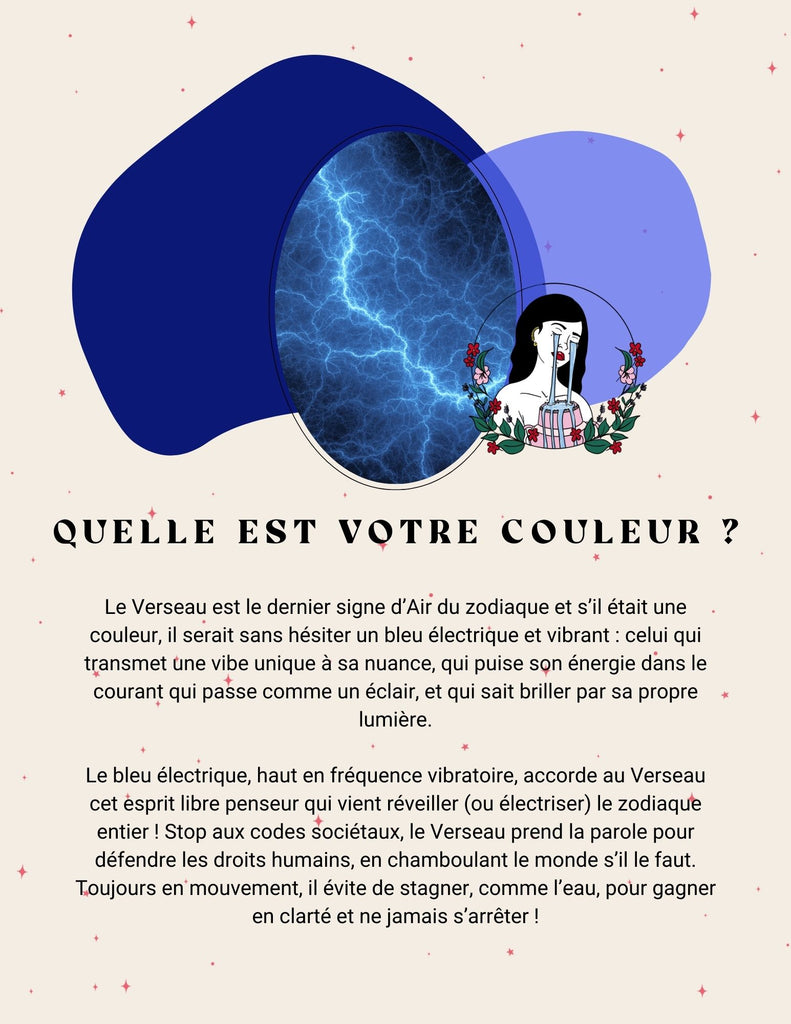 QUELLE EST VOTRE COULEUR ?

Le Verseau est le dernier signe d'Air du zodiaque et s'il était une couleur, il serait sans hésiter un bleu électrique et vibrant : celui qui transmet une vibe unique à sa nuance, qui puise son énergie dans le courant qui passe comme un éclair, et qui sait briller par sa propre lumière.

Le bleu électrique, haut en fréquence vibratoire, accorde au Verseau cet esprit libre penseur qui vient réveiller (ou électriser) le zodiaque entier ! Stop aux codes sociétaux, le Verseau prend la parole pour défendre les droits humains, en chamboulant le monde s'il le faut. Toujours en mouvement, il évite de stagner, comme l'eau, pour gagner en clarté et ne jamais s'arrêter !